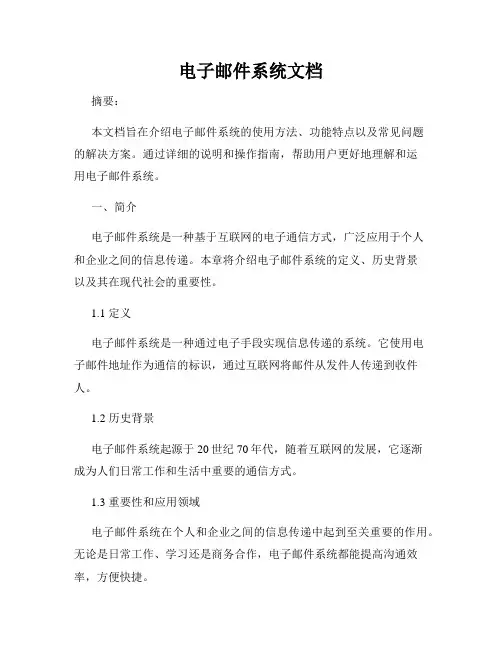 电子邮件系统文档

摘要：

本文档旨在介绍电子邮件系统的使用方法、功能特点以及常见问题的解决方案。通过详细的说明和操作指南，帮助用户更好地理解和运用电子邮件系统。

一、简介

电子邮件系统是一种基于互联网的电子通信方式，广泛应用于个人和企业之间的信息传递。本章将介绍电子邮件系统的定义、历史背景以及其在现代社会的重要性。

1.1 定义

电子邮件系统是一种通过电子手段实现信息传递的系统。它使用电子邮件地址作为通信的标识，通过互联网将邮件从发件人传递到收件人。

1.2 历史背景

电子邮件系统起源于 20 世纪 70 年代，随着互联网的发展，它逐渐成为人们日常工作和生活中重要的通信方式。

1.3 重要性和应用领域

电子邮件系统在个人和企业之间的信息传递中起到至关重要的作用。无论是日常工作、学习还是商务合作，电子邮件系统都能提高沟通效率，方便快捷。